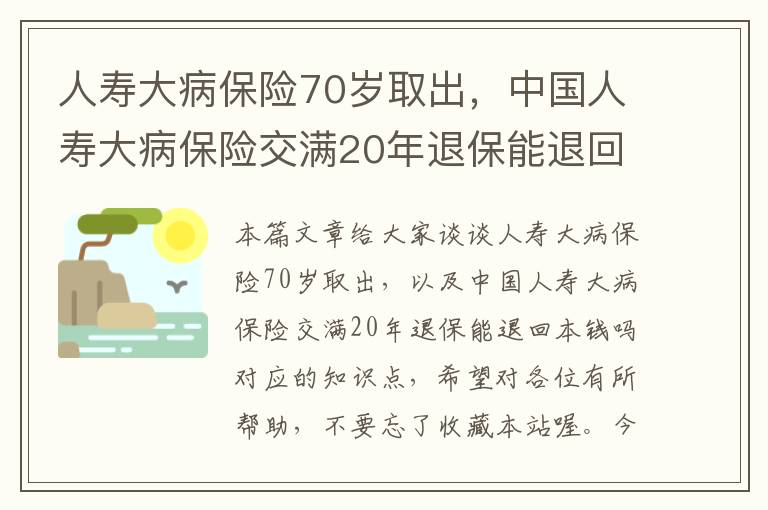 人寿大病保险70岁取出，中国人寿大病保险交满20年退保能退回

本篇文章给大家谈谈人寿大病保险70岁取出，以及中国人寿大病保险交满20年退保能退回本钱吗对应的知识点，希望对各位有所帮助，不要忘了收藏本站喔。今